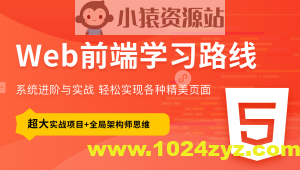 小猿资源站

Web前端学习路线

系统进阶与实战 轻松实现各种精美页面

超大实战项目+全局架构师思维

5

www.1024zyz.com